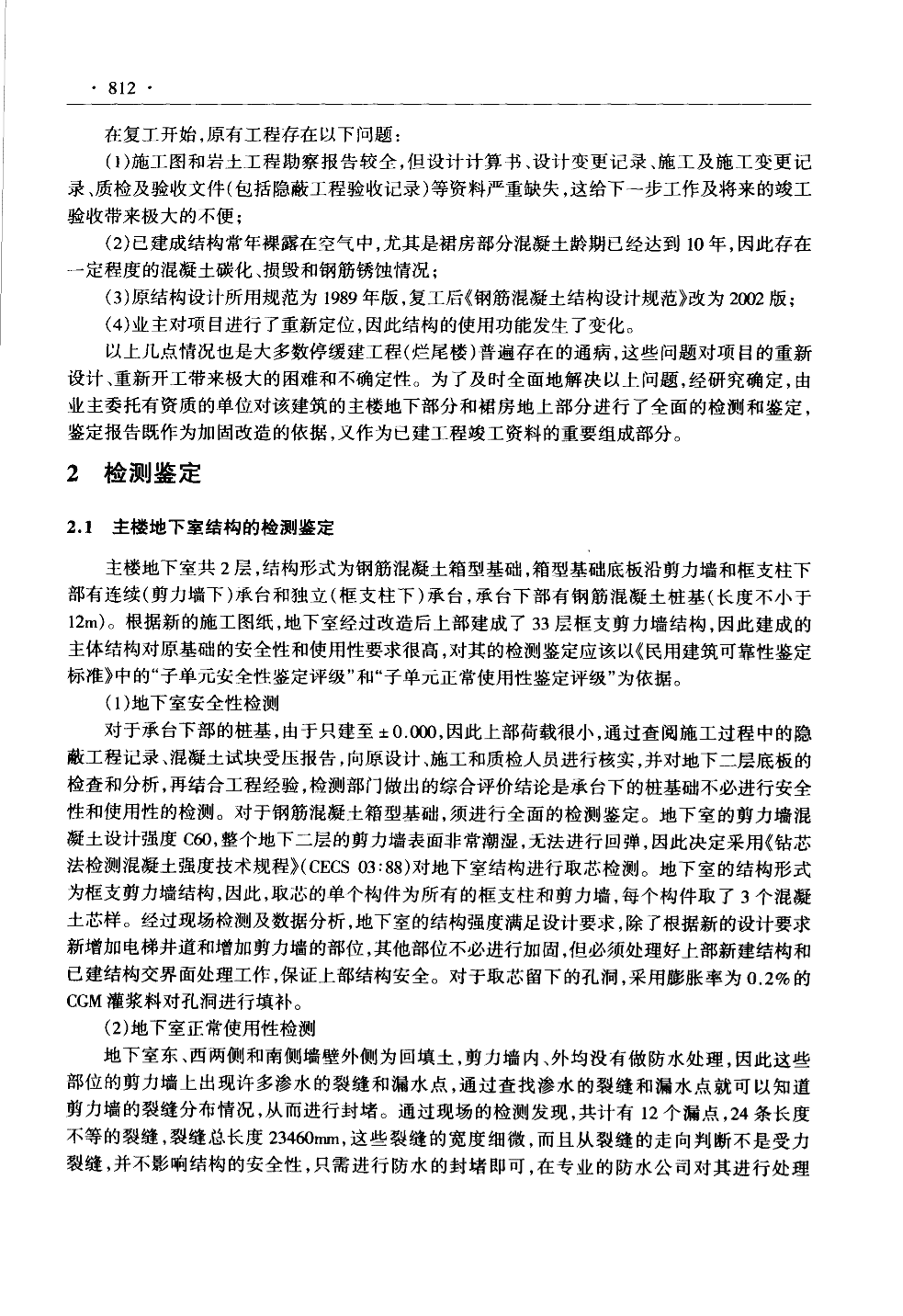 · 812 ·

在复工开始，原有工程存在以下问题：

(1)施工图和岩土工程勘察报告较全，但设计计算书、设计变更记录、施工及施工变更记录、质检及验收文件(包括隐蔽工程验收记录)等资料严重缺失，这给下一步工作及将来的竣工验收带来极大的不便；

(2)已建成结构常年裸露在空气中，尤其是裙房部分混凝土龄期已经达到10年，因此存在一定程度的混凝土碳化、损毁和钢筋锈蚀情况；

(3)原结构设计所用规范为1989年版，复工后《钢筋混凝土结构设计规范》改为2002版；

(4)业主对项目进行了重新定位，因此结构的使用功能发生了变化。

以上几点情况也是大多数停缓建工程(烂尾楼)普遍存在的通病，这些问题对项目的重新设计、重新开工带来极大的困难和不确定性。为了及时全面地解决以上问题，经研究确定，由业主委托有资质的单位对该建筑的主楼地下部分和裙房地上部分进行了全面的检测和鉴定，鉴定报告既作为加固改造的依据，又作为已建工程竣工资料的重要组成部分。

2 检测鉴定

2.1 主楼地下室结构的检测鉴定

主楼地下室共2层，结构形式为钢筋混凝土箱型基础，箱型基础底板沿剪力墙和框支柱下部有连续(剪力墙下)承台和独立(框支柱下)承台，承台下部有钢筋混凝土桩基(长度不小于12m)。根据新的施工图纸，地下室经过改造后上部建成了33层框支剪力墙结构，因此建成的主体结构对原基础的安全性和使用性要求很高，对其的检测鉴定应该以《民用建筑可靠性鉴定标准》中的“子单元安全性鉴定评级”和“子单元正常使用性鉴定评级”为依据。

(1)地下室安全性检测

对于承台下部的桩基，由于只建至±0.000，因此上部荷载很小，通过查阅施工过程中的隐蔽工程记录、混凝土试块受压报告，向原设计、施工和质检人员进行核实，并对地下二层底板的检查和分析，再结合工程经验，检测部门做出的综合评价结论是承台下的桩基础不必进行安全性和使用性的检测。对于钢筋混凝土箱型基础，须进行全面的检测鉴定。地下室的剪力墙混凝土设计强度C60，整个地下二层的剪力墙表面非常潮湿，无法进行回弹，因此决定采用《钻芯法检测混凝土强度技术规程》(CECS 03:88)对地下室结构进行取芯检测。地下室的结构形式为框支剪力墙结构，因此，取芯的单个构件为所有的框支柱和剪力墙，每个构件取了3个混凝土芯样。经过现场检测及数据分析，地下室的结构强度满足设计要求，除了根据新的设计要求新增加电梯井道和增加剪力墙的部位，其他部位不必进行加固，但必须处理好上部新建结构和已建结构交界面处理工作，保证上部结构安全。对于取芯留下的孔洞，采用膨胀率为0.2%的CGM灌浆料对孔洞进行填补。

(2)地下室正常使用性检测

地下室东、西两侧和南侧墙壁外侧为回填土，剪力墙内、外均没有做防水处理，因此这些部位的剪力墙上出现许多渗水的裂缝和漏水点，通过查找渗水的裂缝和漏水点就可以知道剪力墙的裂缝分布情况，从而进行封堵。通过现场的检测发现，共计有12个漏点，24条长度不等的裂缝，裂缝总长度23460mm，这些裂缝的宽度细微，而且从裂缝的走向判断不是受力裂缝，并不影响结构的安全性，只需进行防水的封堵即可，在专业的防水公司对其进行处理